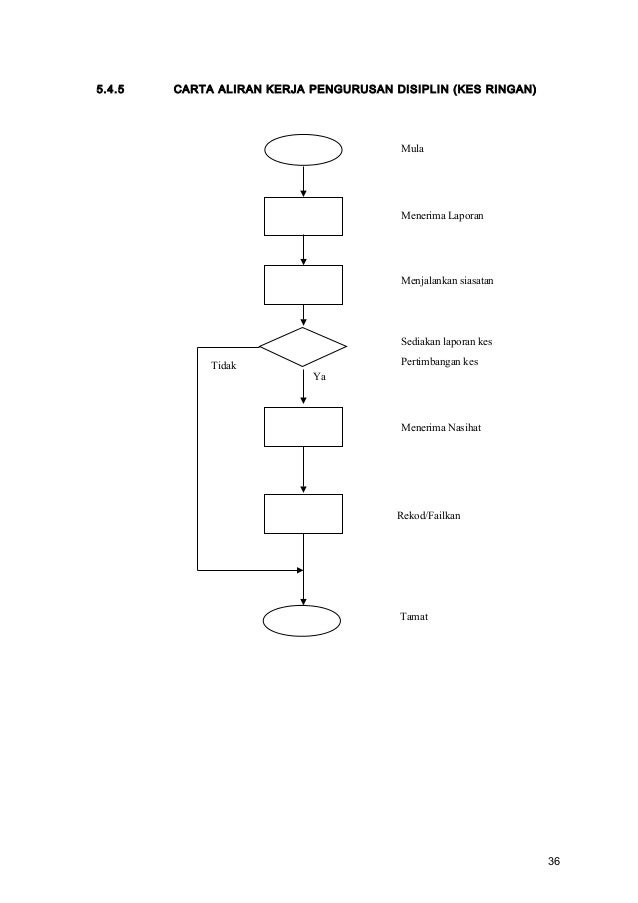 5.4.5 CARTA ALIRAN KERJA PENGURUSAN DISIPLIN (KES RINGAN)

Mula

Menerima Laporan

Menjalankan siasatan

Sediakan laporan kes

Pertimbangan kes

Tidak

Ya

Menerima Nasihat

Rekod/Failkan

Tamat

36